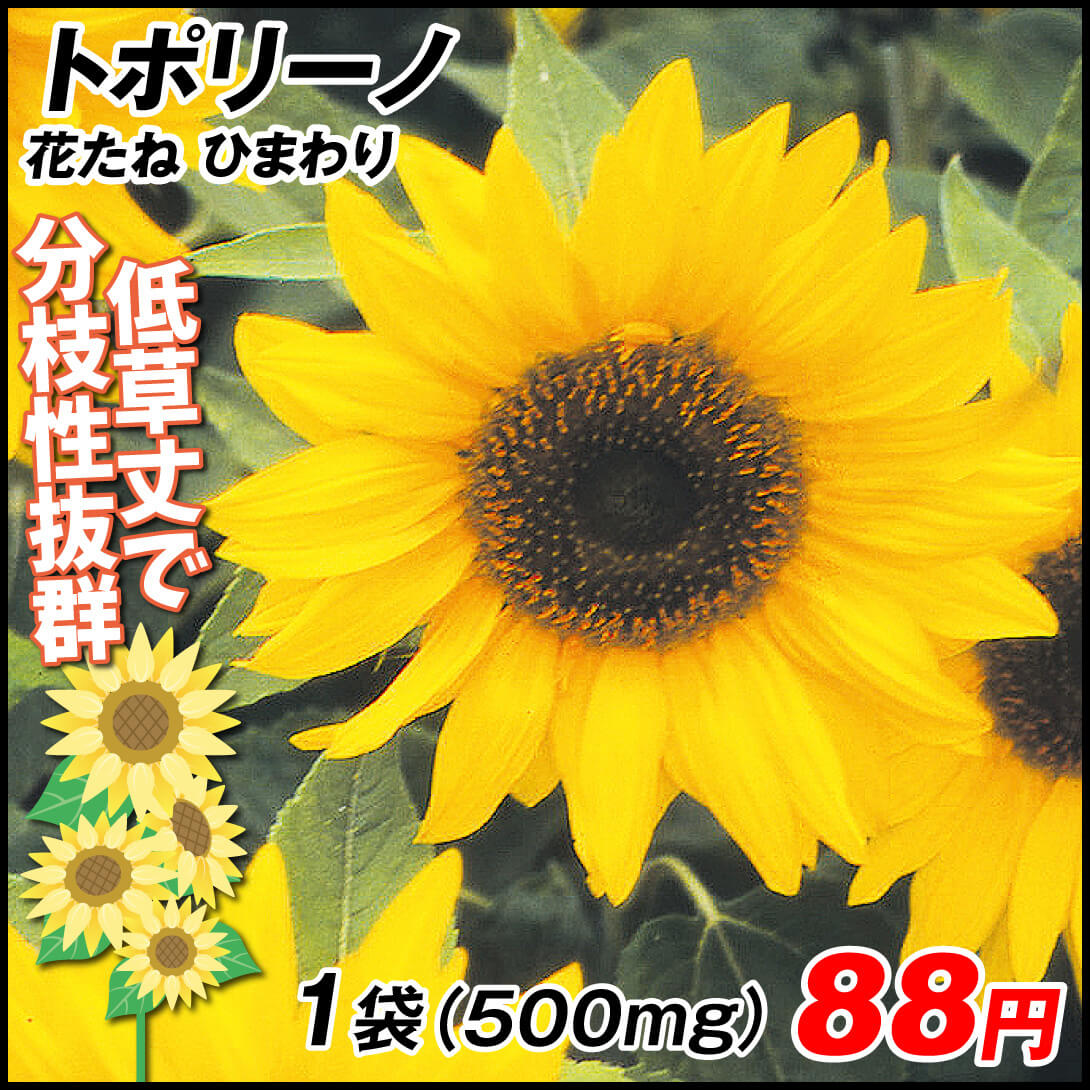 トポリーノ
花たね ひまわり

低草丈で
分枝性抜群

1袋(500mg) 88円